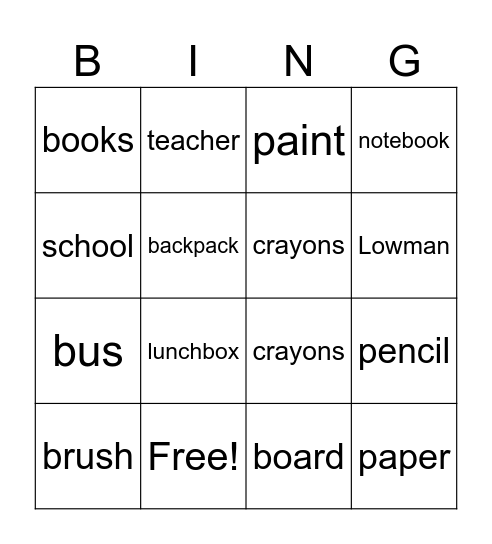 | B | I | N | G |
|---|---|---|---|
| books | teacher | paint | notebook |
| school | backpack | crayons | Lowman |
| bus | lunchbox | crayons | pencil |
| brush | Free! | board | paper |